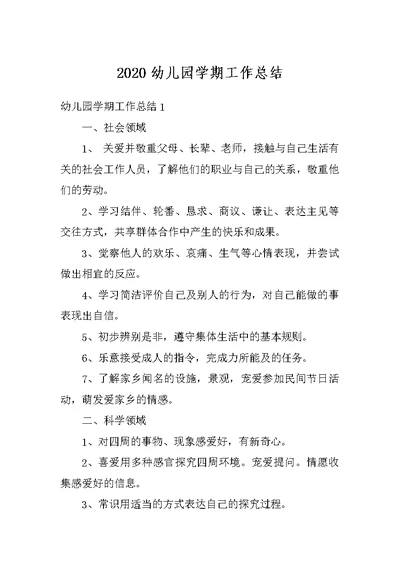 2020 幼儿园学期工作总结

幼儿园学期工作总结 1

一、社会领域

1、 关爱并敬重父母、长辈、老师，接触与自己生活有关的社会工作人员，了解他们的职业与自己的关系，敬重他们的劳动。

2、学习结伴、轮番、恳求、商议、谦让、表达主见等交往方式，共享群体合作中产生的快乐和成果。

3、觉察他人的欢乐、哀痛、生气等心情表现，并尝试做出相宜的反应。

4、学习简洁评价自己及别人的行为，对自己能做的事表现出自信。

5、初步辨别是非，遵守集体生活中的基本规则。

6、乐意接受成人的指令，完成力所能及的任务。

7、了解家乡闻名的设施，景观，宠爱参加民间节日活动，萌发爱家乡的情感。

二、科学领域

1、对四周的事物、现象感爱好，有新奇心。

2、喜爱用多种感官探究四周环境。宠爱提问。情愿收集感爱好的信息。

3、常识用适当的方式表达自己的探究过程。